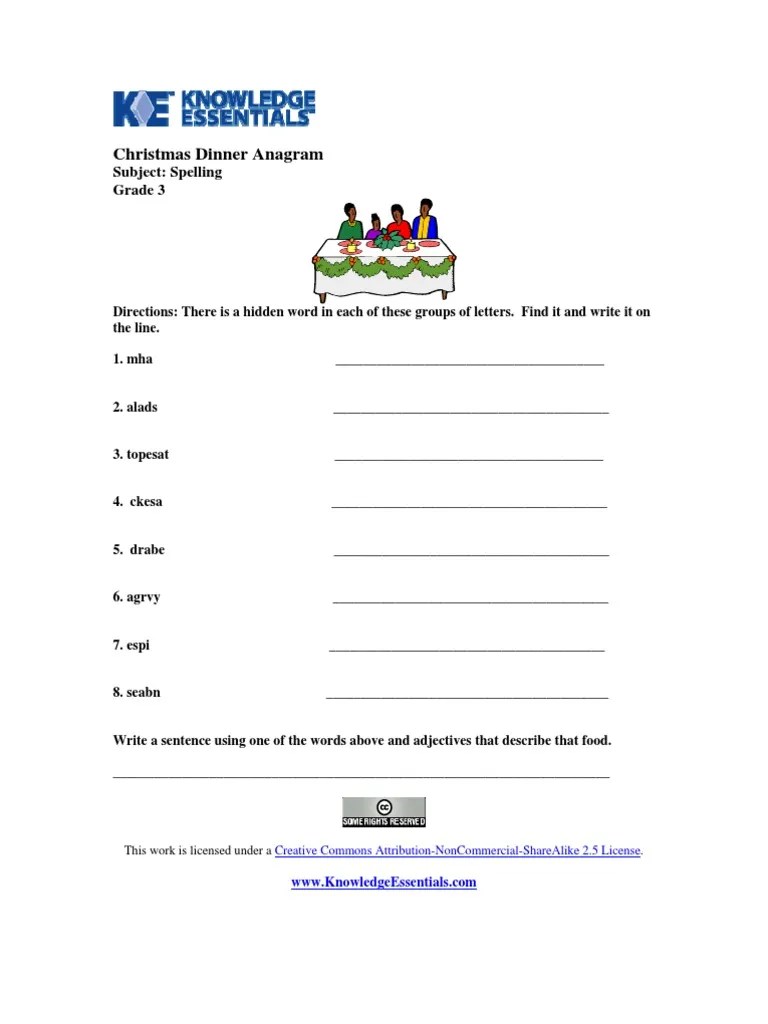 KE KNOWLEDGE ESSENTIALS

Christmas Dinner Anagram
Subject: Spelling
Grade 3

Directions: There is a hidden word in each of these groups of letters. Find it and write it on the line.

1. mha ______________________________________

2. alads ______________________________________

3. topesat ______________________________________

4. ckesa ______________________________________

5. drabe ______________________________________

6. agrvy ______________________________________

7. espi ______________________________________

8. seabn ______________________________________

Write a sentence using one of the words above and adjectives that describe that food.

______________________________________________________________________

cc SOME RIGHTS RESERVED

This work is licensed under a Creative Commons Attribution-NonCommercial-ShareAlike 2.5 License.

www.KnowledgeEssentials.com